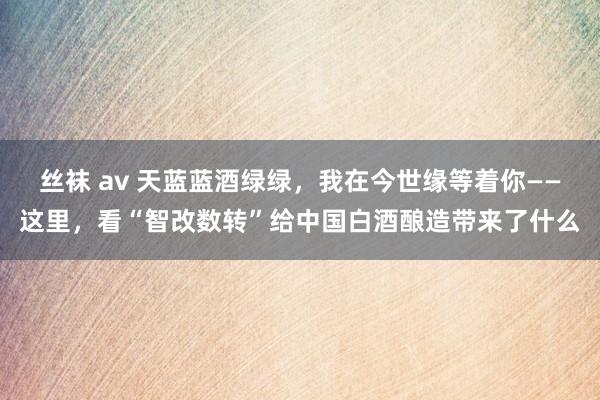 丝袜 av 天蓝蓝酒绿绿，我在今世缘等着你——这里，看“智改数转”给中国白酒酿造带来了什么